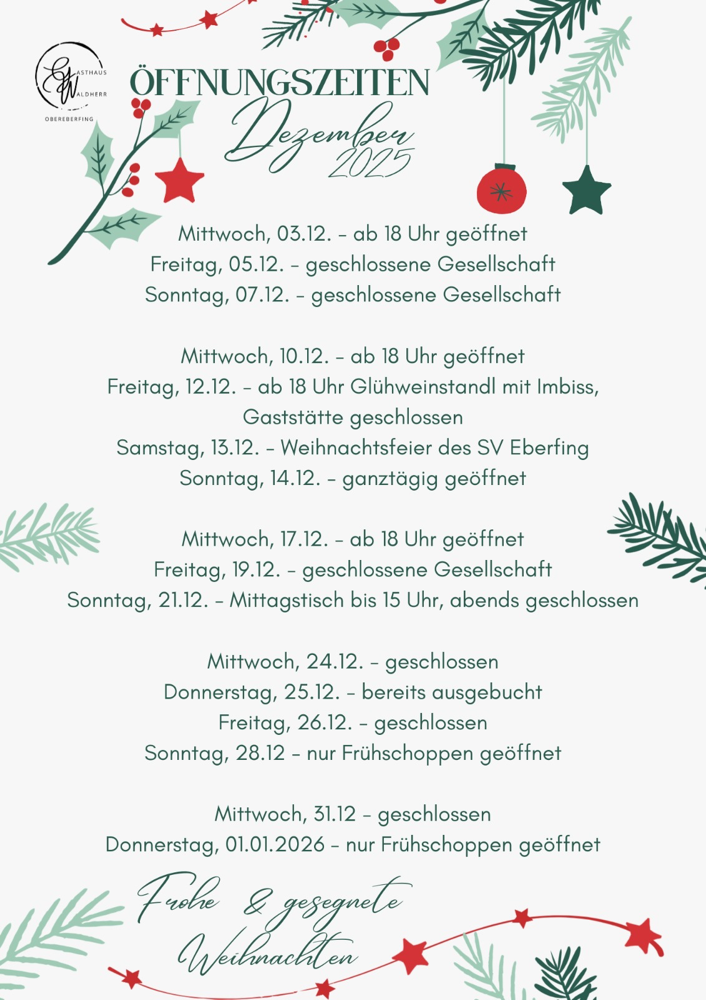 GASTHAUS WALDHERR OBEREBERFING

ÖFFNUNGSZEITEN
Dezember
2025

Mittwoch, 03.12. – ab 18 Uhr geöffnet
Freitag, 05.12. – geschlossene Gesellschaft
Sonntag, 07.12. – geschlossene Gesellschaft

Mittwoch, 10.12. – ab 18 Uhr geöffnet
Freitag, 12.12. – ab 18 Uhr Glühweinstandl mit Imbiss, Gaststätte geschlossen
Samstag, 13.12. – Weihnachtsfeier des SV Eberfing
Sonntag, 14.12. – ganztägig geöffnet

Mittwoch, 17.12. – ab 18 Uhr geöffnet
Freitag, 19.12. – geschlossene Gesellschaft
Sonntag, 21.12. – Mittagstisch bis 15 Uhr, abends geschlossen

Mittwoch, 24.12. – geschlossen
Donnerstag, 25.12. – bereits ausgebucht
Freitag, 26.12. – geschlossen
Sonntag, 28.12 – nur Frühschoppen geöffnet

Mittwoch, 31.12 – geschlossen
Donnerstag, 01.01.2026 – nur Frühschoppen geöffnet

Frohe & gesegnete Weihnachten